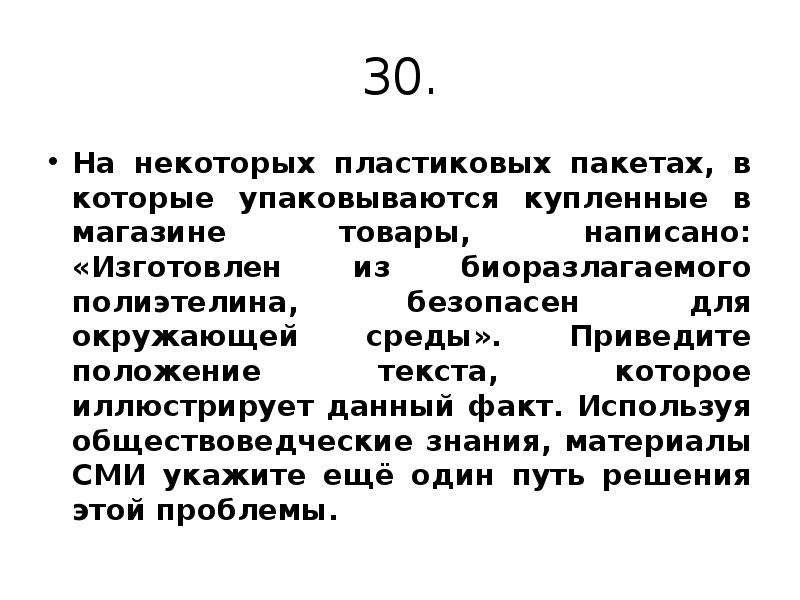 30.

• На некоторых пластиковых пакетах, в которые упаковываются купленные в магазине товары, написано: «Изготовлен из биоразлагаемого полиэтелина, безопасен для окружающей среды». Приведите положение текста, которое иллюстрирует данный факт. Используя обществоведческие знания, материалы СМИ укажите ещё один путь решения этой проблемы.